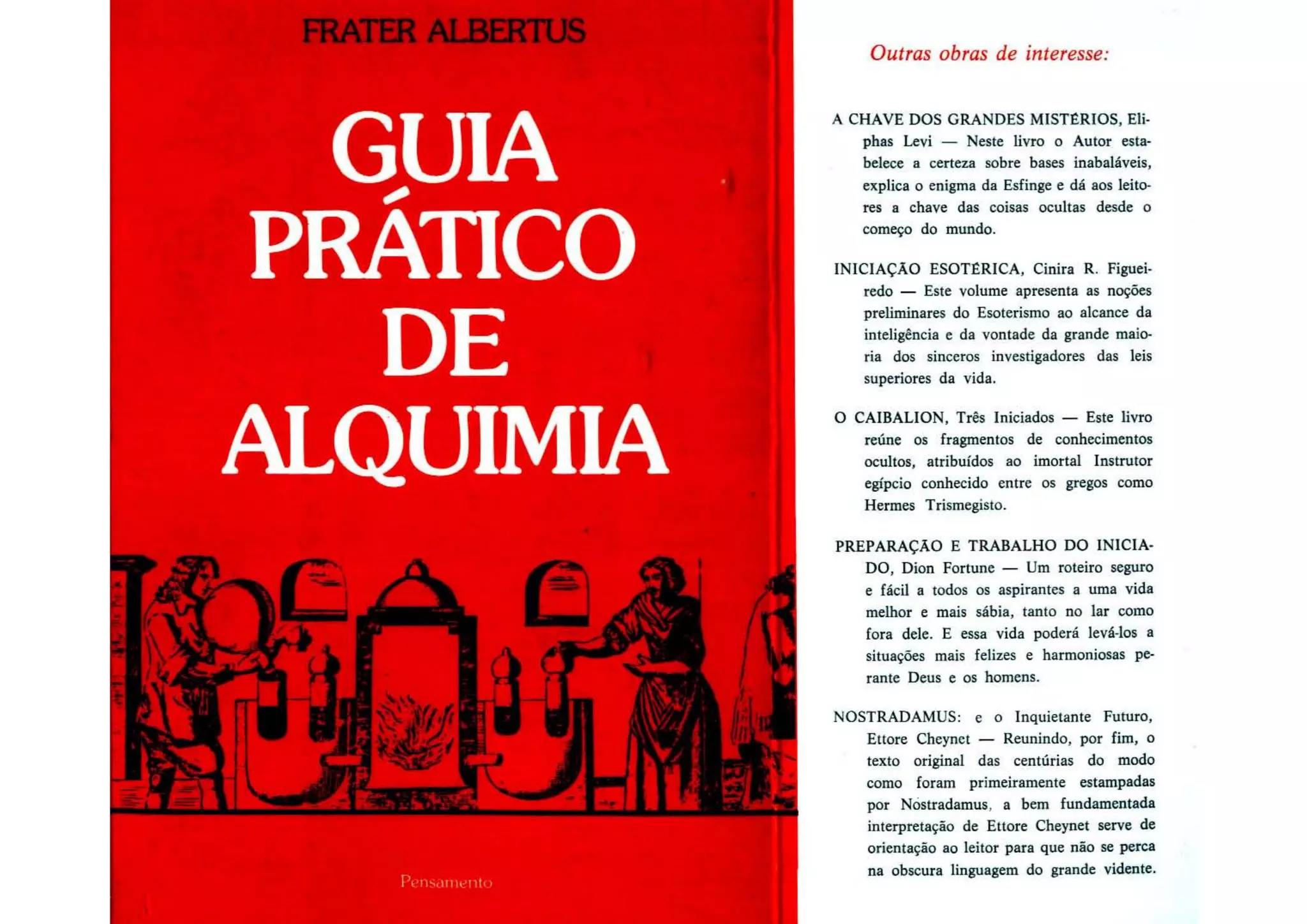 FRATER ALBERTUS

GUIA PRÁTICO DE ALQUIMIA

Pensamento

Outras obras de interesse:

A CHAVE DOS GRANDES MISTÉRIOS, Eliphas Levi — Neste livro o Autor estabelece a certeza sobre bases inabaláveis, explica o enigma da Esfinge e dá aos leitores a chave das coisas ocultas desde o começo do mundo.

INICIAÇÃO ESOTÉRICA, Cinira R. Figueiredo — Este volume apresenta as noções preliminares do Esoterismo ao alcance da inteligência e da vontade da grande maioria dos sinceros investigadores das leis superiores da vida.

O CAIBALION, Três Iniciados — Este livro reúne os fragmentos de conhecimentos ocultos, atribuídos ao imortal Instrutor egípcio conhecido entre os gregos como Hermes Trismegisto.

PREPARAÇÃO E TRABALHO DO INICIADO, Dion Fortune — Um roteiro seguro e fácil a todos os aspirantes a uma vida melhor e mais sábia, tanto no lar como fora dele. E essa vida poderá levá-los a situações mais felizes e harmoniosas perante Deus e os homens.

NOSTRADAMUS: e o Inquietante Futuro, Ettore Cheynet — Reunindo, por fim, o texto original das centúrias do modo como foram primeiramente estampadas por Nostradamus, a bem fundamentada interpretação de Ettore Cheynet serve de orientação ao leitor para que não se perca na obscura linguagem do grande vidente.